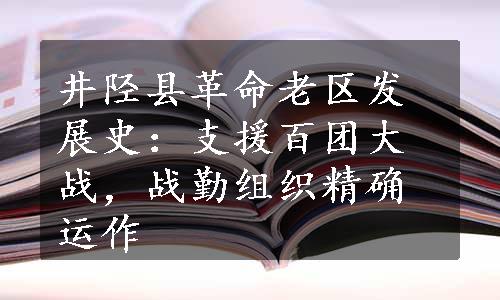 井陉县革命老区发展史：支援百团大战，战勤组织精确运作